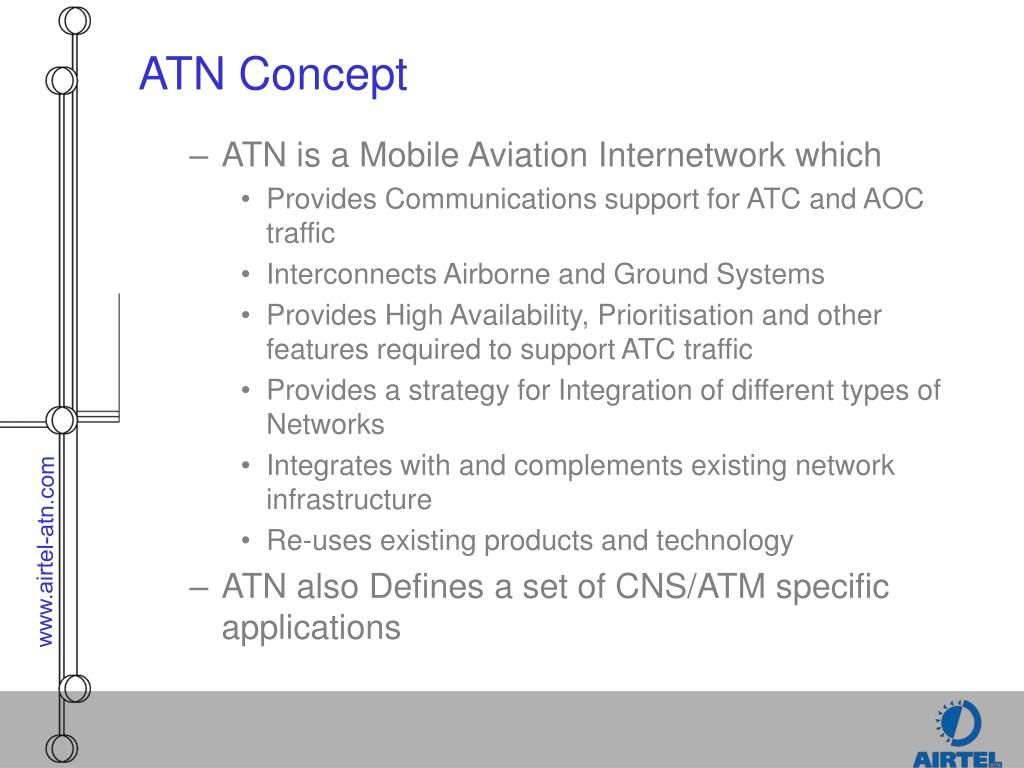 ATN Concept

– ATN is a Mobile Aviation Internetwork which
• Provides Communications support for ATC and AOC traffic
• Interconnects Airborne and Ground Systems
• Provides High Availability, Prioritisation and other features required to support ATC traffic
• Provides a strategy for Integration of different types of Networks
• Integrates with and complements existing network infrastructure
• Re-uses existing products and technology
– ATN also Defines a set of CNS/ATM specific applications

www.airtel-atn.com

AIRTEL